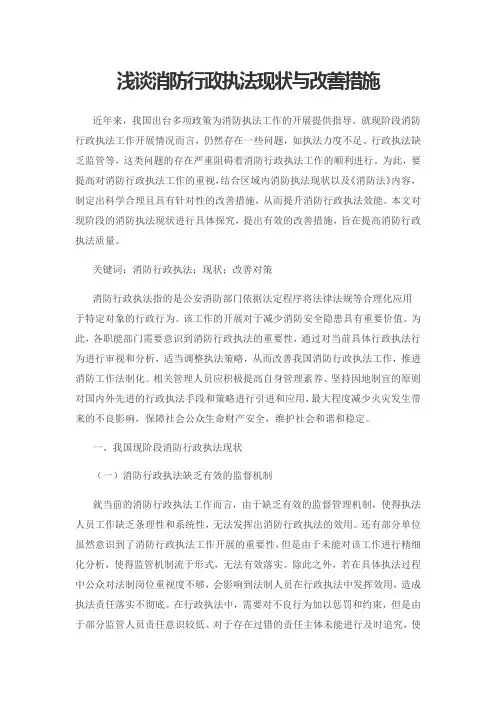 浅谈消防行政执法现状与改善措施

近年来，我国出台多项政策为消防执法工作的开展提供指导。就现阶段消防行政执法工作开展情况而言，仍然存在一些问题，如执法力度不足、行政执法缺乏监管等，这类问题的存在严重阻碍着消防行政执法工作的顺利进行。为此，要提高对消防行政执法工作的重视，结合区域内消防执法现状以及《消防法》内容，制定出科学合理且具有针对性的改善措施，从而提升消防行政执法效能。本文对现阶段的消防执法现状进行具体探究，提出有效的改善措施，旨在提高消防行政执法质量。

关键词：消防行政执法；现状；改善对策

消防行政执法指的是公安消防部门依据法定程序将法律法规等合理化应用于特定对象的行政行为。该工作的开展对于减少消防安全隐患具有重要价值。为此，各职能部门需要意识到消防行政执法的重要性，通过对当前具体行政执法行为进行审视和分析，适当调整执法策略，从而改善我国消防行政执法工作，推进消防工作法制化。相关管理人员应积极提高自身管理素养、坚持因地制宜的原则对国内外先进的行政执法手段和策略进行引进和应用，最大程度减少火灾发生带来的不良影响，保障社会公众生命财产安全，维护社会和谐和稳定。

一、我国现阶段消防行政执法现状

（一）消防行政执法缺乏有效的监督机制

就当前的消防行政执法工作而言，由于缺乏有效的监督管理机制，使得执法人员工作缺乏条理性和系统性，无法发挥出消防行政执法的效用。还有部分单位虽然意识到了消防行政执法工作开展的重要性，但是由于未能对该工作进行精细化分析，使得监管机制流于形式，无法有效落实。除此之外，若在具体执法过程中公众对法制岗位重视度不够，会影响到法制人员在行政执法中发挥效用，造成执法责任落实不彻底。在行政执法中，需要对不良行为加以惩罚和约束，但是由于部分监管人员责任意识较低、对于存在过错的责任主体未能进行及时追究，使